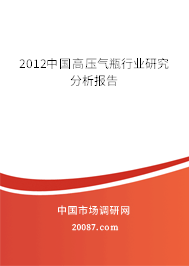 2012中国高压气瓶行业研究分析报告

中国市场调研网

20087.com